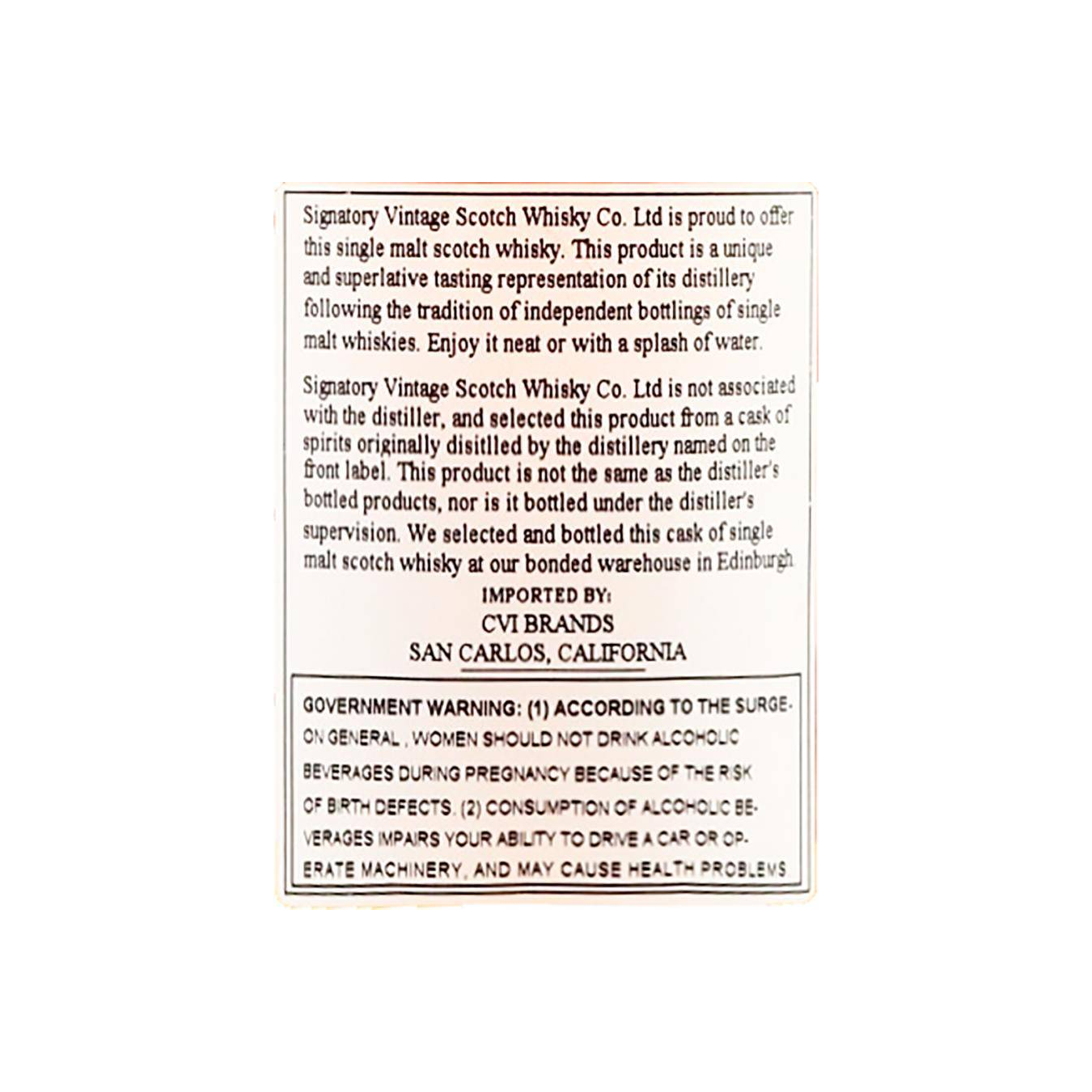 Signatory Vintage Scotch Whisky Co. Ltd is proud to offer this single malt scotch whisky. This product is a unique and superlative tasting representation of its distillery following the tradition of independent bottlings of single malt whiskies. Enjoy it neat or with a splash of water.

Signatory Vintage Scotch Whisky Co. Ltd is not associated with the distiller, and selected this product from a cask of spirits originally disitlled by the distillery named on the front label. This product is not the same as the distiller's bottled products, nor is it bottled under the distiller's supervision. We selected and bottled this cask of single malt scotch whisky at our bonded warehouse in Edinburgh

IMPORTED BY:
CVI BRANDS
SAN CARLOS, CALIFORNIA

GOVERNMENT WARNING: (1) ACCORDING TO THE SURGEON GENERAL , WOMEN SHOULD NOT DRINK ALCOHOLIC BEVERAGES DURING PREGNANCY BECAUSE OF THE RISK OF BIRTH DEFECTS. (2) CONSUMPTION OF ALCOHOLIC BEVERAGES IMPAIRS YOUR ABILITY TO DRIVE A CAR OR OPERATE MACHINERY, AND MAY CAUSE HEALTH PROBLEMS